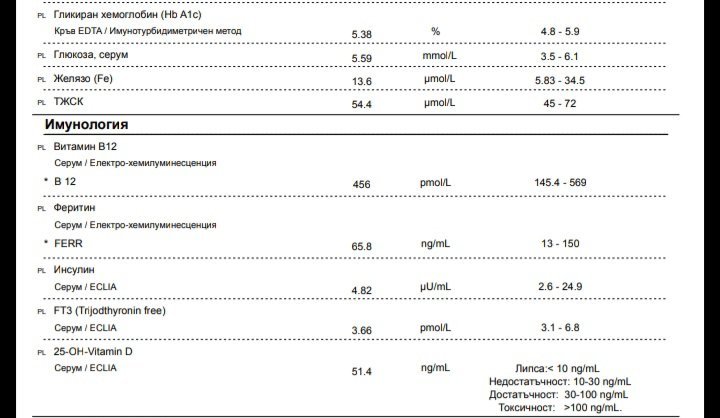 PL Гликиран хемоглобин (Hb A1c)
Кръв EDTA / Имунотурбидиметричен метод 5.38 % 4.8 - 5.9

PL Глюкоза, серум 5.59 mmol/L 3.5 - 6.1

PL Желязо (Fe) 13.6 µmol/L 5.83 - 34.5

PL ТЖСК 54.4 µmol/L 45 - 72

Имунология

PL Витамин B12
Серум / Електро-хемилуминесценция
* B 12 456 pmol/L 145.4 - 569

PL Феритин
Серум / Електро-хемилуминесценция
* FERR 65.8 ng/mL 13 - 150

PL Инсулин
Серум / ECLIA 4.82 µU/mL 2.6 - 24.9

PL FT3 (Trijodthyronin free)
Серум / ECLIA 3.66 pmol/L 3.1 - 6.8

PL 25-OH-Vitamin D
Серум / ECLIA 51.4 ng/mL Липса:< 10 ng/mL
Недостатъчност: 10-30 ng/mL
Достатъчност: 30-100 ng/mL
Токсичност: >100 ng/mL.